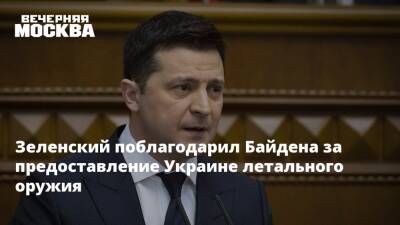 ВЕЧЕРНЯЯ
МОСКВА

Зеленский поблагодарил Байдена за предоставление Украине летального оружия